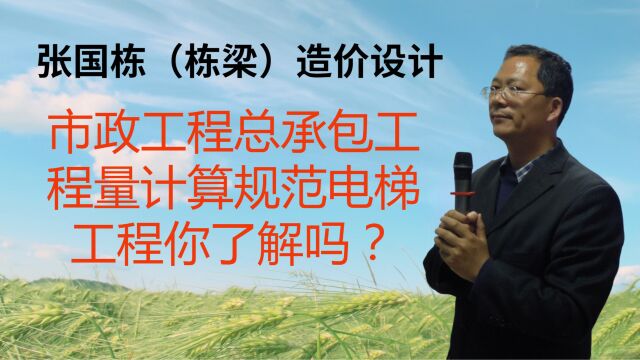 张国栋（栋梁）造价设计

市政工程总承包工程量计算规范电梯工程你了解吗？